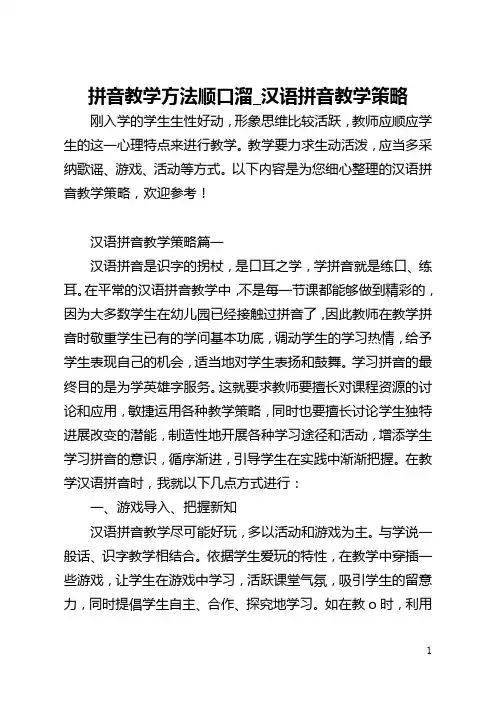 拼音教学方法顺口溜_汉语拼音教学策略

刚入学的学生生性好动，形象思维比较活跃，教师应顺应学生的这一心理特点来进行教学。教学要力求生动活泼，应当多采纳歌谣、游戏、活动等方式。以下内容是为您细心整理的汉语拼音教学策略，欢迎参考！

汉语拼音教学策略篇一

汉语拼音是识字的拐杖，是口耳之学，学拼音就是练口、练耳。在平常的汉语拼音教学中，不是每一节课都能够做到精彩的，因为大多数学生在幼儿园已经接触过拼音了，因此教师在教学拼音时敬重学生已有的学问基本功底，调动学生的学习热情，给予学生表现自己的机会，适当地对学生表扬和鼓舞。学习拼音的最终目的是为学英雄字服务。这就要求教师要擅长对课程资源的讨论和应用，敏捷运用各种教学策略，同时也要擅长讨论学生独特进展改变的潜能，制造性地开展各种学习途径和活动，增添学生学习拼音的意识，循序渐进，引导学生在实践中渐渐把握。在教学汉语拼音时，我就以下几点方式进行：

一、游戏导入、把握新知

汉语拼音教学尽可能好玩，多以活动和游戏为主。与学说一般话、识字教学相结合。依据学生爱玩的特性，在教学中穿插一些游戏，让学生在游戏中学习，活跃课堂气氛，吸引学生的留意力，同时提倡学生自主、合作、探究地学习。如在教 o 时，利用

1